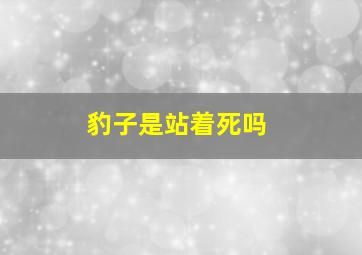 豹子是站着死吗